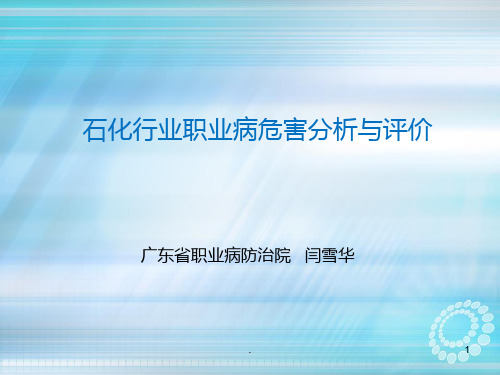 石化行业职业病危害分析与评价

广东省职业病防治院　闫雪华

.

1